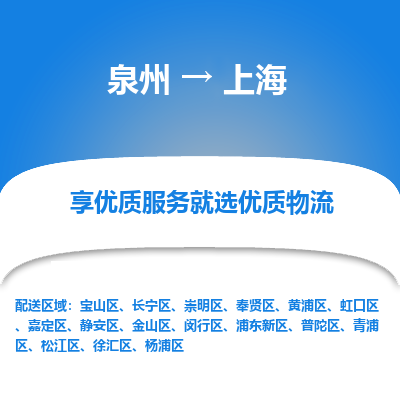 泉州 → 上海

享优质服务就选优质物流

配送区域：宝山区、长宁区、崇明区、奉贤区、黄浦区、虹口区、嘉定区、静安区、金山区、闵行区、浦东新区、普陀区、青浦区、松江区、徐汇区、杨浦区